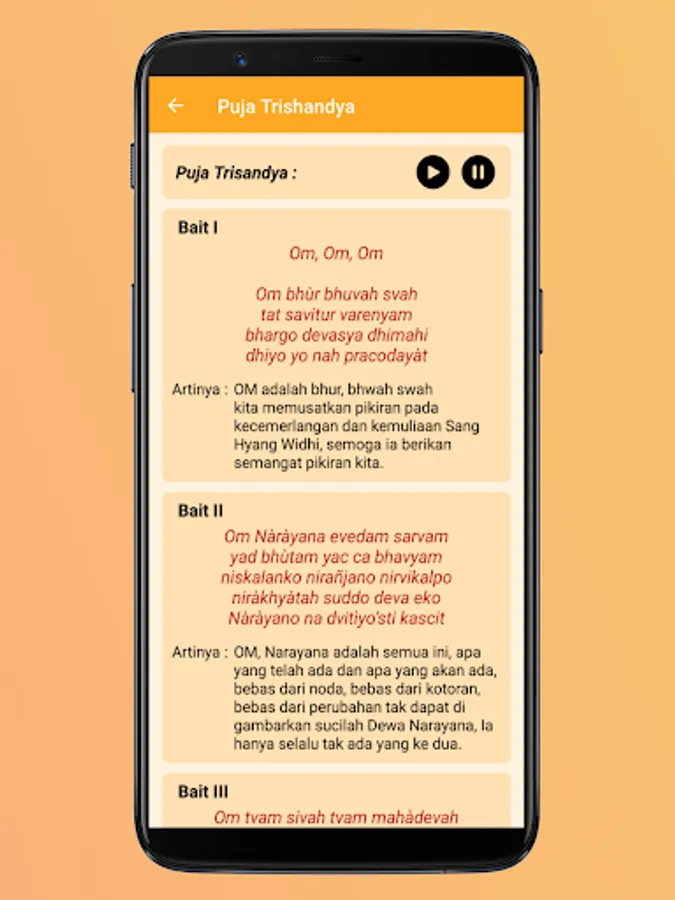 Puja Trishandya

Puja Trisandya :

Bait I

Om, Om, Om

Om bhùr bhuvah svah
tat savitur varenyam
bhargo devasya dhimahi
dhiyo yo nah pracodayàt

Artinya : OM adalah bhur, bhwah swah kita memusatkan pikiran pada kecemerlangan dan kemuliaan Sang Hyang Widhi, semoga ia berikan semangat pikiran kita.

Bait II

Om Nàràyana evedam sarvam
yad bhùtam yac ca bhavyam
niskalanko nirañjano nirvikalpo
niràkhyàtah suddo deva eko
Nàràyano na dvitiyo'sti kascit

Artinya : OM, Narayana adalah semua ini, apa yang telah ada dan apa yang akan ada, bebas dari noda, bebas dari kotoran, bebas dari perubahan tak dapat di gambarkan sucilah Dewa Narayana, Ia hanya selalu tak ada yang ke dua.

Bait III

Om tvam sivah tvam mahàdevah